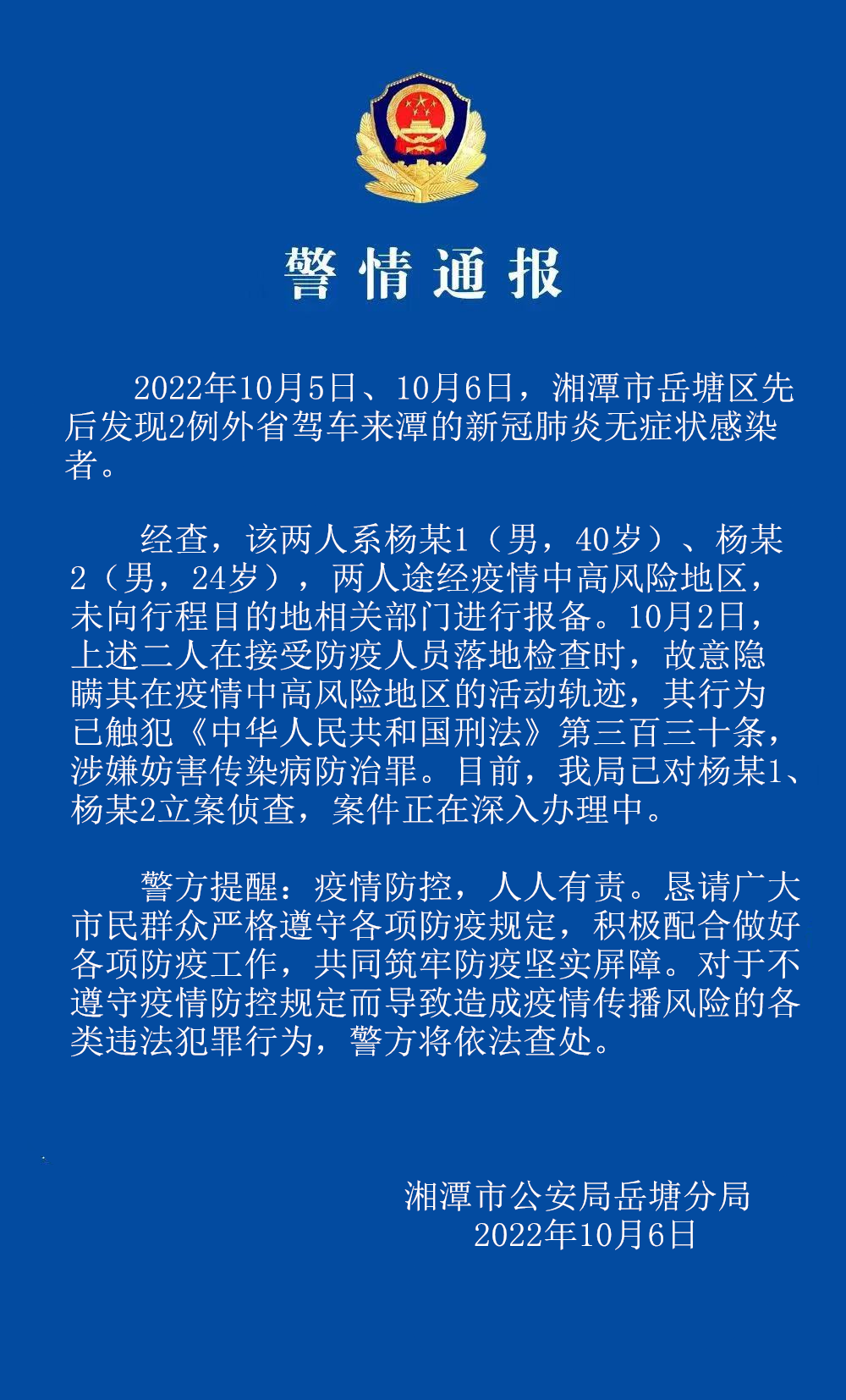 警情通报

2022年10月5日、10月6日，湘潭市岳塘区先后发现2例外省驾车来潭的新冠肺炎无症状感染者。

经查，该两人系杨某1（男，40岁）、杨某2（男，24岁），两人途经疫情中高风险地区，未向行程目的地相关部门进行报备。10月2日，上述二人在接受防疫人员落地检查时，故意隐瞒其在疫情中高风险地区的活动轨迹，其行为已触犯《中华人民共和国刑法》第三百三十条，涉嫌妨害传染病防治罪。目前，我局已对杨某1、杨某2立案侦查，案件正在深入办理中。

警方提醒：疫情防控，人人有责。恳请广大市民群众严格遵守各项防疫规定，积极配合做好各项防疫工作，共同筑牢防疫坚实屏障。对于不遵守疫情防控规定而导致造成疫情传播风险的各类违法犯罪行为，警方将依法查处。

湘潭市公安局岳塘分局
2022年10月6日